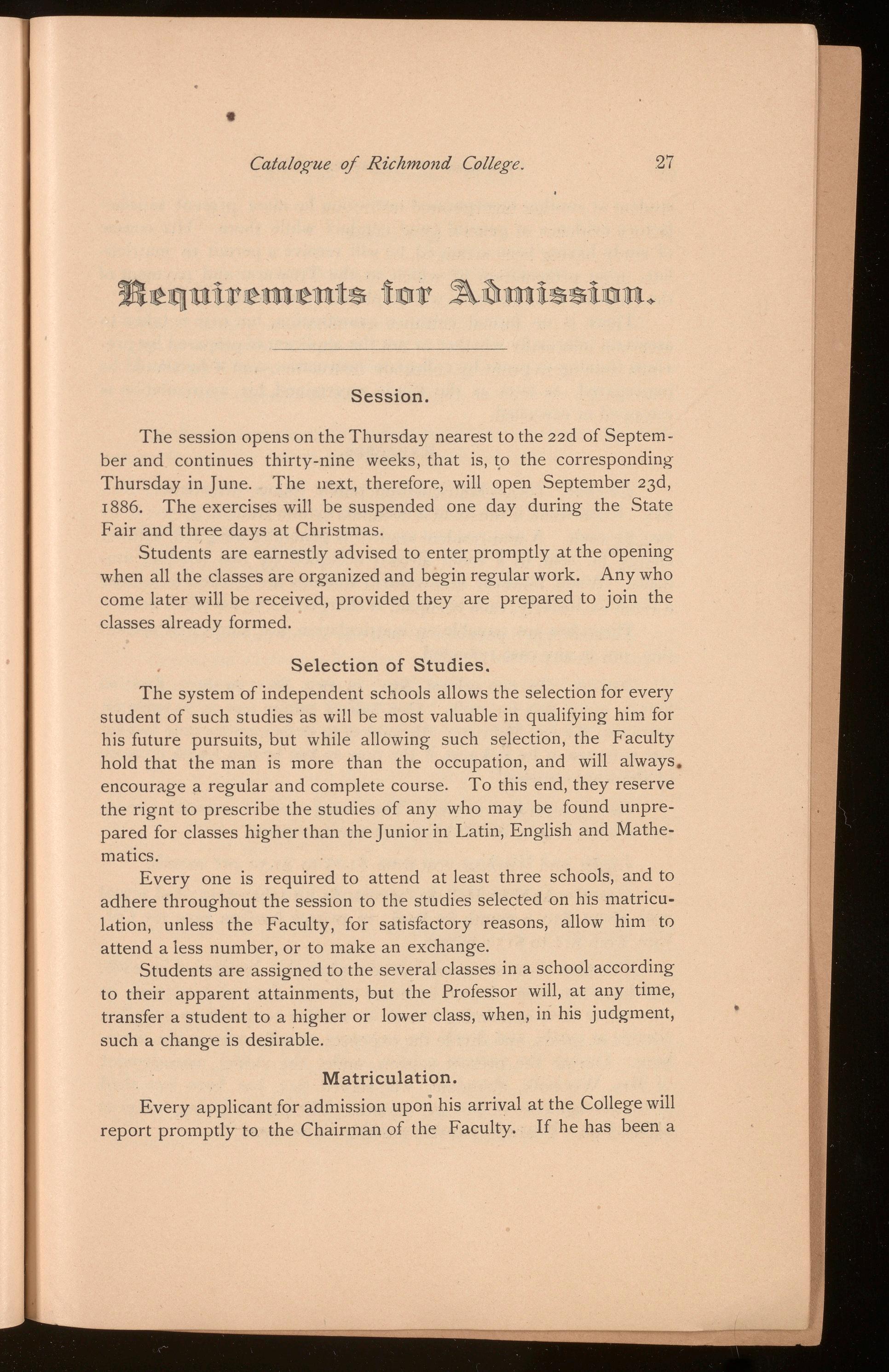 Catalogue of Richmond College. 27

Requirements for Admission.

Session.

The session opens on the Thursday nearest to the 22d of September and continues thirty-nine weeks, that is, to the corresponding Thursday in June. The next, therefore, will open September 23d, 1886. The exercises will be suspended one day during the State Fair and three days at Christmas.

Students are earnestly advised to enter promptly at the opening when all the classes are organized and begin regular work. Any who come later will be received, provided they are prepared to join the classes already formed.

Selection of Studies.

The system of independent schools allows the selection for every student of such studies as will be most valuable in qualifying him for his future pursuits, but while allowing such selection, the Faculty hold that the man is more than the occupation, and will always encourage a regular and complete course. To this end, they reserve the rignt to prescribe the studies of any who may be found unprepared for classes higher than the Junior in Latin, English and Mathematics.

Every one is required to attend at least three schools, and to adhere throughout the session to the studies selected on his matriculation, unless the Faculty, for satisfactory reasons, allow him to attend a less number, or to make an exchange.

Students are assigned to the several classes in a school according to their apparent attainments, but the Professor will, at any time, transfer a student to a higher or lower class, when, in his judgment, such a change is desirable.

Matriculation.

Every applicant for admission upon his arrival at the College will report promptly to the Chairman of the Faculty. If he has been a